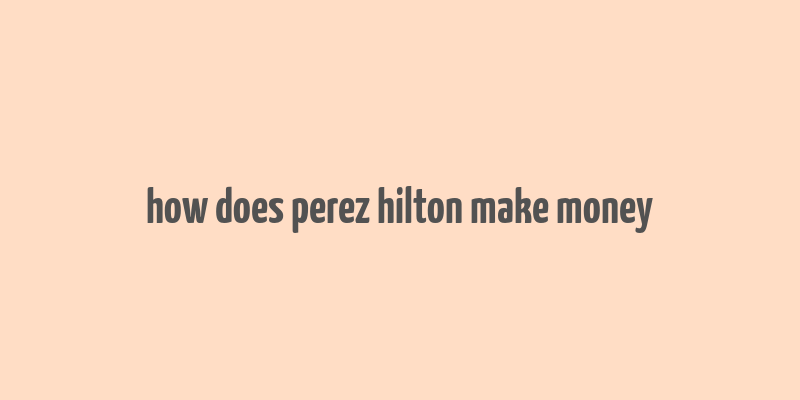 how does perez hilton make money